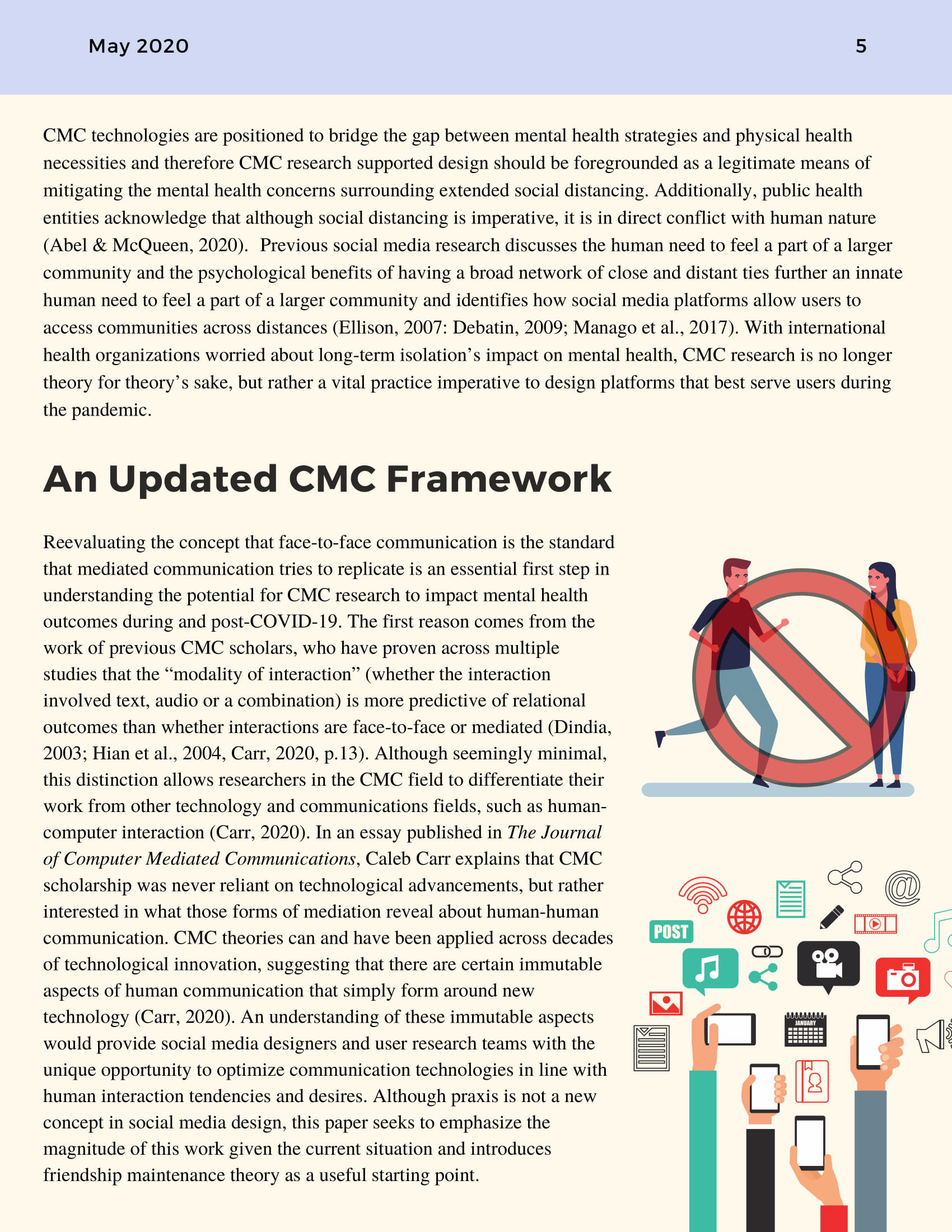 May 2020

5

CMC technologies are positioned to bridge the gap between mental health strategies and physical health necessities and therefore CMC research supported design should be foregrounded as a legitimate means of mitigating the mental health concerns surrounding extended social distancing. Additionally, public health entities acknowledge that although social distancing is imperative, it is in direct conflict with human nature (Abel & McQueen, 2020). Previous social media research discusses the human need to feel a part of a larger community and the psychological benefits of having a broad network of close and distant ties further an innate human need to feel a part of a larger community and identifies how social media platforms allow users to access communities across distances (Ellison, 2007: Debatin, 2009; Manago et al., 2017). With international health organizations worried about long-term isolation's impact on mental health, CMC research is no longer theory for theory's sake, but rather a vital practice imperative to design platforms that best serve users during the pandemic.

An Updated CMC Framework

Reevaluating the concept that face-to-face communication is the standard that mediated communication tries to replicate is an essential first step in understanding the potential for CMC research to impact mental health outcomes during and post-COVID-19. The first reason comes from the work of previous CMC scholars, who have proven across multiple studies that the "modality of interaction" (whether the interaction involved text, audio or a combination) is more predictive of relational outcomes than whether interactions are face-to-face or mediated (Dindia, 2003; Hian et al., 2004, Carr, 2020, p.13). Although seemingly minimal, this distinction allows researchers in the CMC field to differentiate their work from other technology and communications fields, such as human-computer interaction (Carr, 2020). In an essay published in The Journal of Computer Mediated Communications, Caleb Carr explains that CMC scholarship was never reliant on technological advancements, but rather interested in what those forms of mediation reveal about human-human communication. CMC theories can and have been applied across decades of technological innovation, suggesting that there are certain immutable aspects of human communication that simply form around new technology (Carr, 2020). An understanding of these immutable aspects would provide social media designers and user research teams with the unique opportunity to optimize communication technologies in line with human interaction tendencies and desires. Although praxis is not a new concept in social media design, this paper seeks to emphasize the magnitude of this work given the current situation and introduces friendship maintenance theory as a useful starting point.

POST

JANUARY